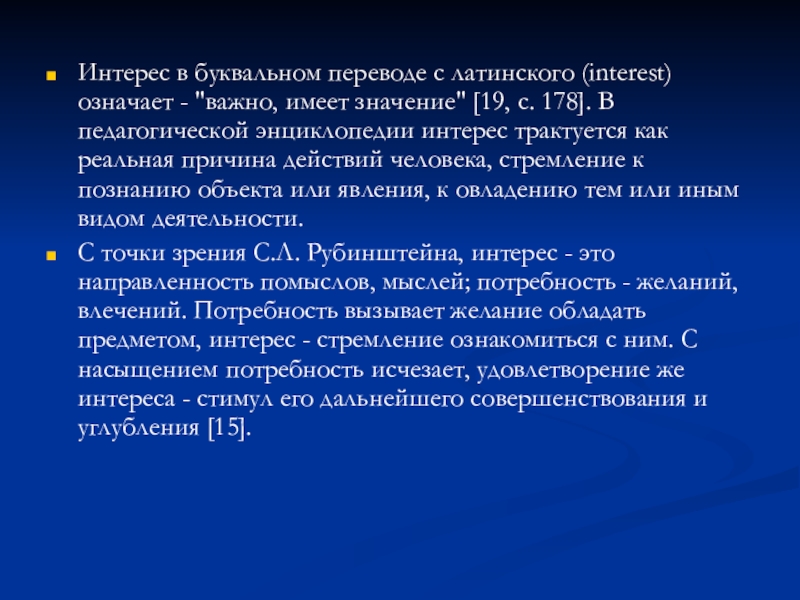 Интерес в буквальном переводе с латинского (interest) означает - "важно, имеет значение" [19, с. 178]. В педагогической энциклопедии интерес трактуется как реальная причина действий человека, стремление к познанию объекта или явления, к овладению тем или иным видом деятельности.

С точки зрения С.Л. Рубинштейна, интерес - это направленность помыслов, мыслей; потребность - желаний, влечений. Потребность вызывает желание обладать предметом, интерес - стремление ознакомиться с ним. С насыщением потребность исчезает, удовлетворение же интереса - стимул его дальнейшего совершенствования и углубления [15].